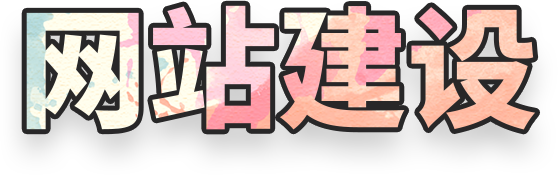 网站建设